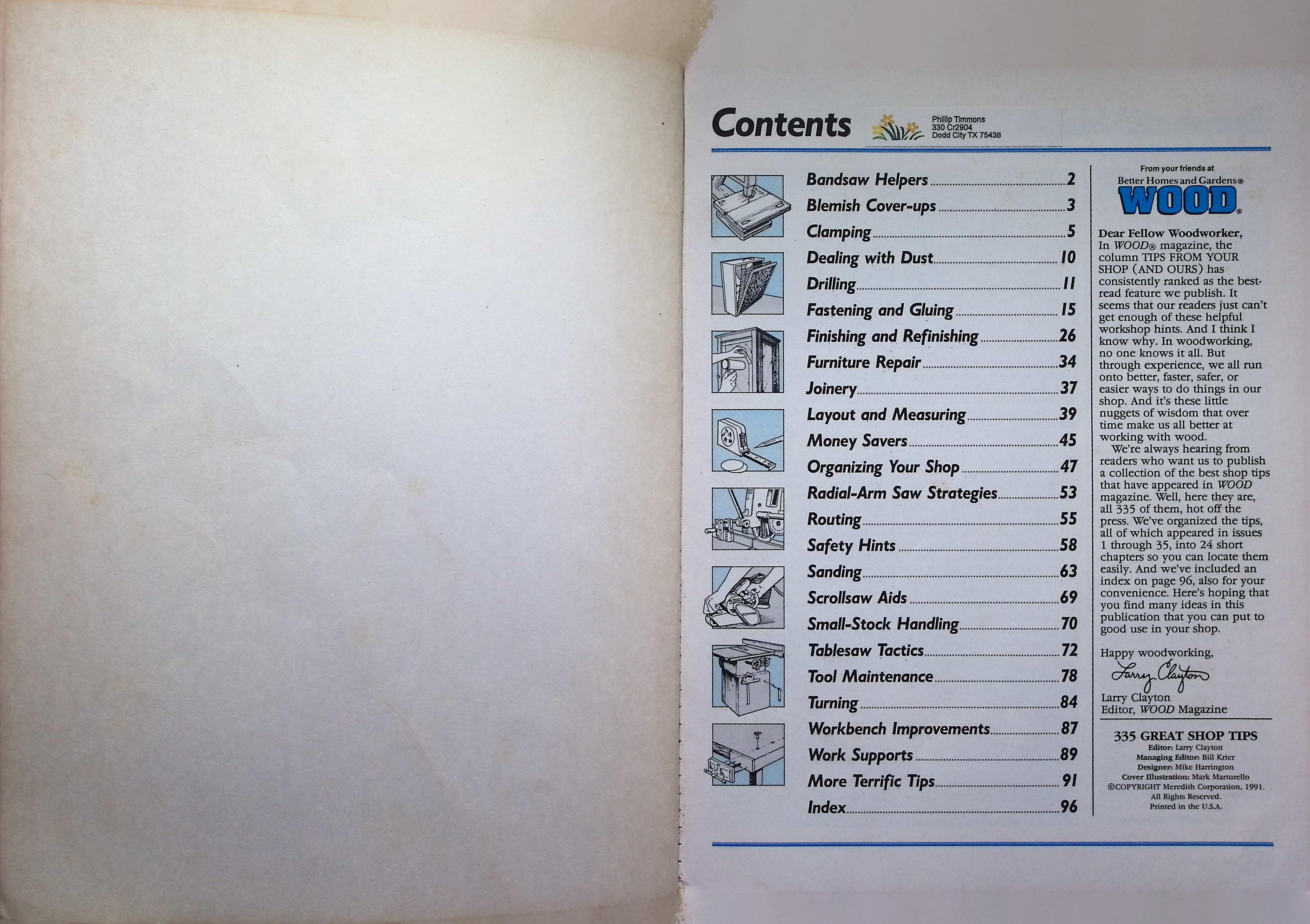 Contents

Phillip Timmons
330 Cr2904
Dodd City TX 75438

Bandsaw Helpers 2
Blemish Cover-ups 3
Clamping 5
Dealing with Dust 10
Drilling 11
Fastening and Gluing 15
Finishing and Refinishing 26
Furniture Repair 34
Joinery 37
Layout and Measuring 39
Money Savers 45
Organizing Your Shop 47
Radial-Arm Saw Strategies 53
Routing 55
Safety Hints 58
Sanding 63
Scrollsaw Aids 69
Small-Stock Handling 70
Tablesaw Tactics 72
Tool Maintenance 78
Turning 84
Workbench Improvements 87
Work Supports 89
More Terrific Tips 91
Index 96

From your friends at
Better Homes and Gardens®
WOOD®

Dear Fellow Woodworker,
In WOOD® magazine, the column TIPS FROM YOUR SHOP (AND OURS) has consistently ranked as the best-read feature we publish. It seems that our readers just can't get enough of these helpful workshop hints. And I think I know why. In woodworking, no one knows it all. But through experience, we all run onto better, faster, safer, or easier ways to do things in our shop. And it's these little nuggets of wisdom that over time make us all better at working with wood.

We're always hearing from readers who want us to publish a collection of the best shop tips that have appeared in WOOD magazine. Well, here they are, all 335 of them, hot off the press. We've organized the tips, all of which appeared in issues 1 through 35, into 24 short chapters so you can locate them easily. And we've included an index on page 96, also for your convenience. Here's hoping that you find many ideas in this publication that you can put to good use in your shop.

Happy woodworking,
Larry Clayton
Larry Clayton
Editor, WOOD Magazine

335 GREAT SHOP TIPS
Editor: Larry Clayton
Managing Editor: Bill Krier
Designer: Mike Harrington
Cover Illustration: Mark Marturello
©COPYRIGHT Meredith Corporation, 1991.
All Rights Reserved.
Printed in the U.S.A.